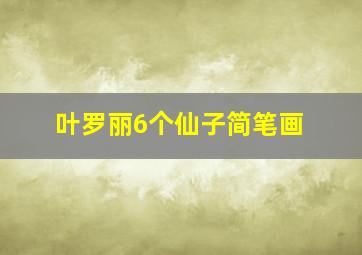 叶罗丽6个仙子简笔画